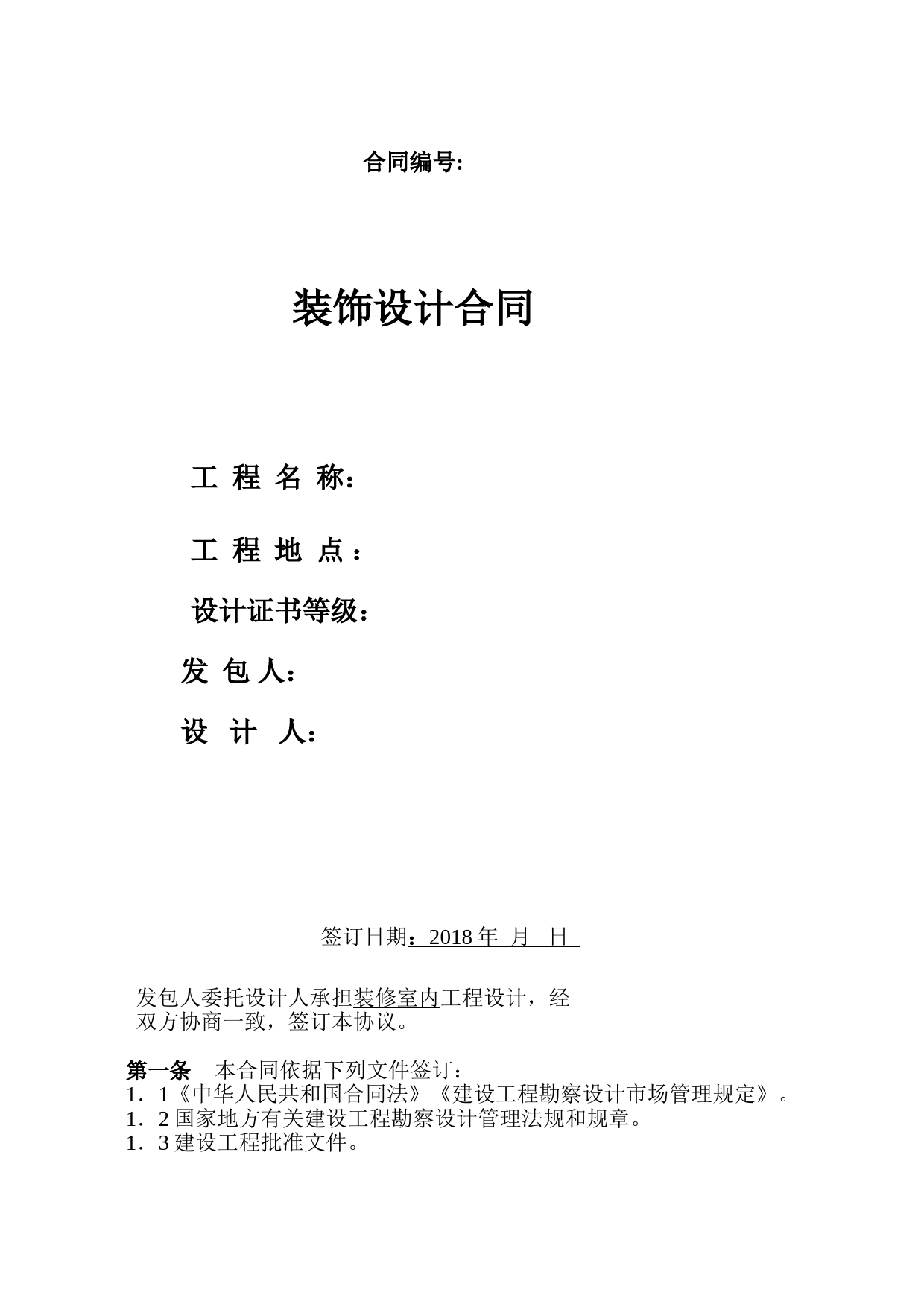 合同编号:

装饰设计合同

工 程 名 称：

工 程 地 点：

设计证书等级：

发 包 人：

设 计 人：

签订日期：2018 年 月 日

发包人委托设计人承担装修室内工程设计，经双方协商一致，签订本协议。

第一条 本合同依据下列文件签订：
1．1《中华人民共和国合同法》《建设工程勘察设计市场管理规定》。
1．2 国家地方有关建设工程勘察设计管理法规和规章。
1．3 建设工程批准文件。